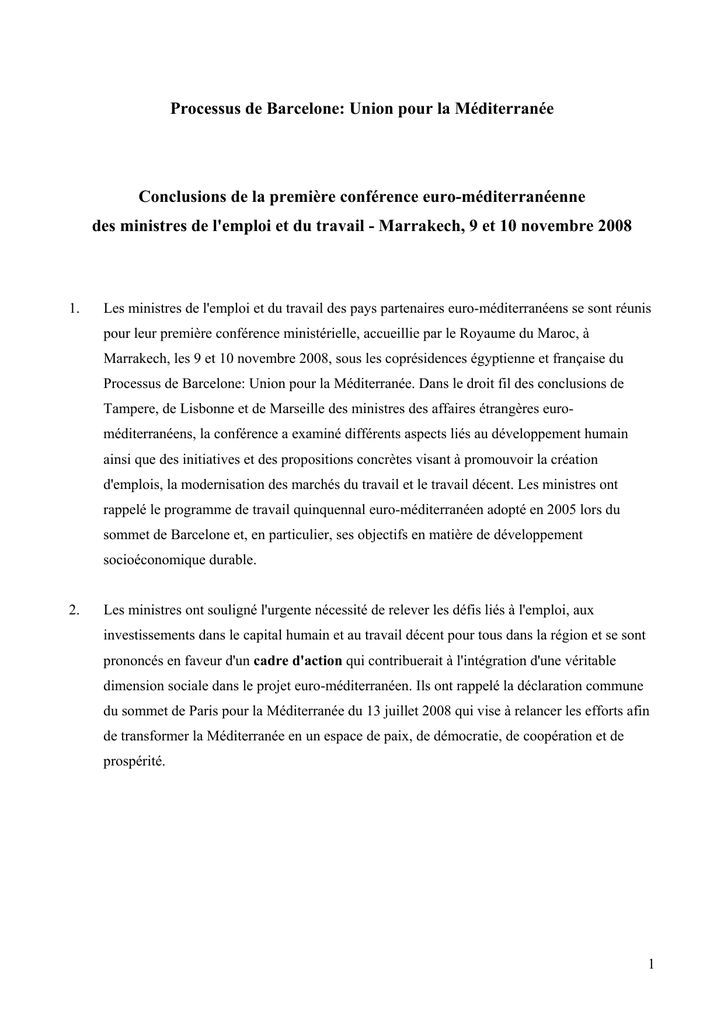 Processus de Barcelone: Union pour la Méditerranée

Conclusions de la première conférence euro-méditerranéenne des ministres de l'emploi et du travail - Marrakech, 9 et 10 novembre 2008

1. Les ministres de l'emploi et du travail des pays partenaires euro-méditerranéens se sont réunis pour leur première conférence ministérielle, accueillie par le Royaume du Maroc, à Marrakech, les 9 et 10 novembre 2008, sous les coprésidences égyptienne et française du Processus de Barcelone: Union pour la Méditerranée. Dans le droit fil des conclusions de Tampere, de Lisbonne et de Marseille des ministres des affaires étrangères euro-méditerranéens, la conférence a examiné différents aspects liés au développement humain ainsi que des initiatives et des propositions concrètes visant à promouvoir la création d'emplois, la modernisation des marchés du travail et le travail décent. Les ministres ont rappelé le programme de travail quinquennal euro-méditerranéen adopté en 2005 lors du sommet de Barcelone et, en particulier, ses objectifs en matière de développement socioéconomique durable.

2. Les ministres ont souligné l'urgente nécessité de relever les défis liés à l'emploi, aux investissements dans le capital humain et au travail décent pour tous dans la région et se sont prononcés en faveur d'un cadre d'action qui contribuerait à l'intégration d'une véritable dimension sociale dans le projet euro-méditerranéen. Ils ont rappelé la déclaration commune du sommet de Paris pour la Méditerranée du 13 juillet 2008 qui vise à relancer les efforts afin de transformer la Méditerranée en un espace de paix, de démocratie, de coopération et de prospérité.

1